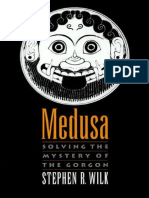 PDF

Medusa

SOLVING THE MYSTERY OF THE GORGON

STEPHEN R. WILK